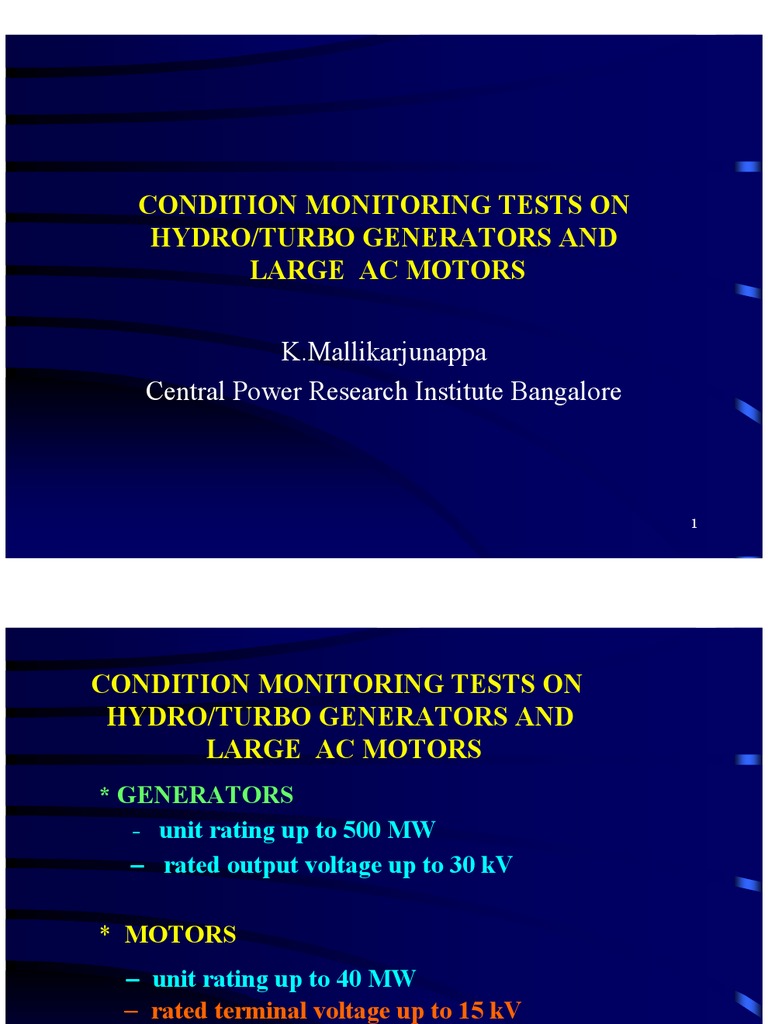 CONDITION MONITORING TESTS ON HYDRO/TURBO GENERATORS AND LARGE AC MOTORS

K.Mallikarjunappa
Central Power Research Institute Bangalore

1

CONDITION MONITORING TESTS ON HYDRO/TURBO GENERATORS AND LARGE AC MOTORS

* GENERATORS
- unit rating up to 500 MW
– rated output voltage up to 30 kV

* MOTORS
– unit rating up to 40 MW
– rated terminal voltage up to 15 kV